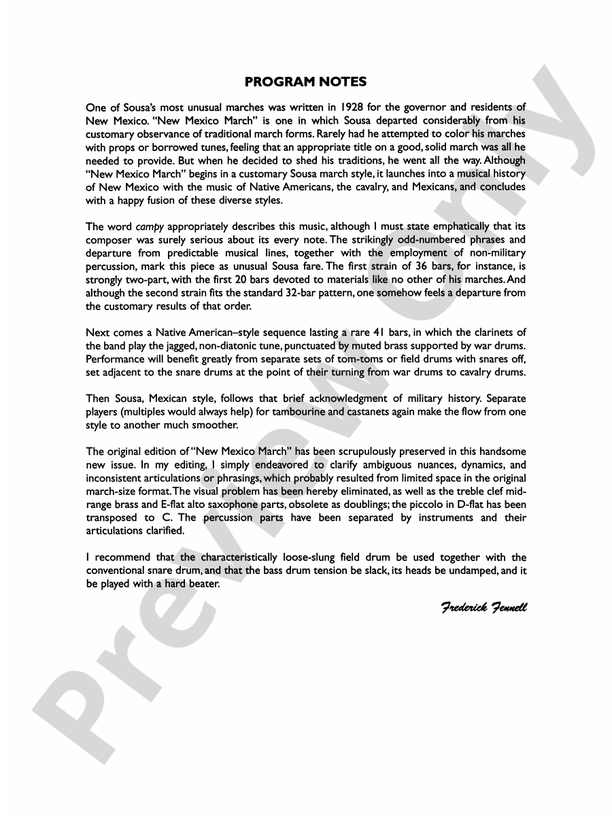 PROGRAM NOTES

One of Sousa's most unusual marches was written in 1928 for the governor and residents of New Mexico. "New Mexico March" is one in which Sousa departed considerably from his customary observance of traditional march forms. Rarely had he attempted to color his marches with props or borrowed tunes, feeling that an appropriate title on a good, solid march was all he needed to provide. But when he decided to shed his traditions, he went all the way. Although "New Mexico March" begins in a customary Sousa march style, it launches into a musical history of New Mexico with the music of Native Americans, the cavalry, and Mexicans, and concludes with a happy fusion of these diverse styles.

The word campy appropriately describes this music, although I must state emphatically that its composer was surely serious about its every note. The strikingly odd-numbered phrases and departure from predictable musical lines, together with the employment of non-military percussion, mark this piece as unusual Sousa fare. The first strain of 36 bars, for instance, is strongly two-part, with the first 20 bars devoted to materials like no other of his marches. And although the second strain fits the standard 32-bar pattern, one somehow feels a departure from the customary results of that order.

Next comes a Native American–style sequence lasting a rare 41 bars, in which the clarinets of the band play the jagged, non-diatonic tune, punctuated by muted brass supported by war drums. Performance will benefit greatly from separate sets of tom-toms or field drums with snares off, set adjacent to the snare drums at the point of their turning from war drums to cavalry drums.

Then Sousa, Mexican style, follows that brief acknowledgment of military history. Separate players (multiples would always help) for tambourine and castanets again make the flow from one style to another much smoother.

The original edition of "New Mexico March" has been scrupulously preserved in this handsome new issue. In my editing, I simply endeavored to clarify ambiguous nuances, dynamics, and inconsistent articulations or phrasings, which probably resulted from limited space in the original march-size format. The visual problem has been hereby eliminated, as well as the treble clef mid-range brass and E-flat alto saxophone parts, obsolete as doublings; the piccolo in D-flat has been transposed to C. The percussion parts have been separated by instruments and their articulations clarified.

I recommend that the characteristically loose-slung field drum be used together with the conventional snare drum, and that the bass drum tension be slack, its heads be undamped, and it be played with a hard beater.

Frederick Fennell

Preview Only